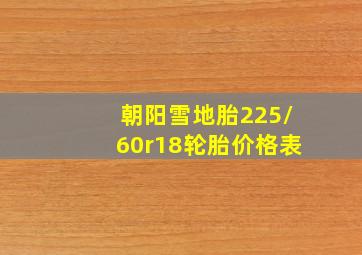 朝阳雪地胎225/60r18轮胎价格表